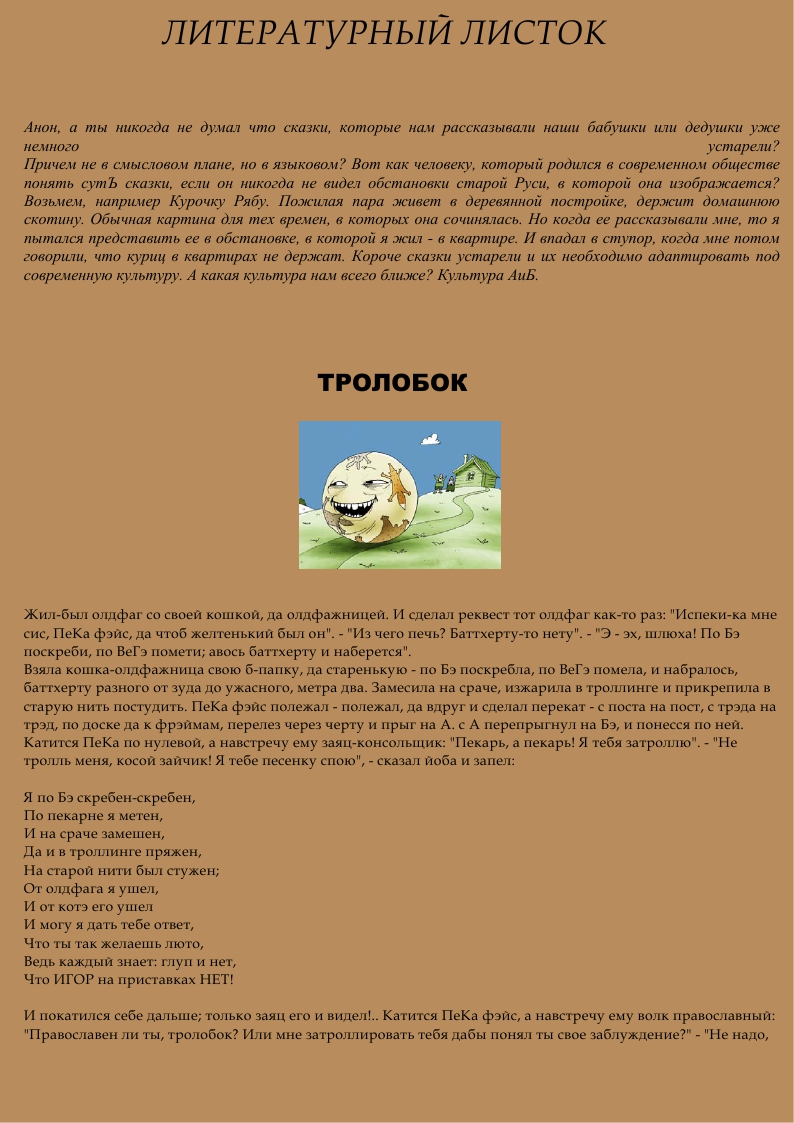 ЛИТЕРАТУРНЫЙ ЛИСТОК

Анон, а ты никогда не думал что сказки, которые нам рассказывали наши бабушки или дедушки уже немного устарели?
Причем не в смысловом плане, но в языковом? Вот как человеку, который родился в современном обществе понять сутЪ сказки, если он никогда не видел обстановки старой Руси, в которой она изображается? Возьмем, например Курочку Рябу. Пожилая пара живет в деревянной постройке, держит домашнюю скотину. Обычная картина для тех времен, в которых она сочинялась. Но когда ее рассказывали мне, то я пытался представить ее в обстановке, в которой я жил - в квартире. И впадал в ступор, когда мне потом говорили, что куриц в квартирах не держат. Короче сказки устарели и их необходимо адаптировать под современную культуру. А какая культура нам всего ближе? Культура АиБ.

ТРОЛОБОК

Жил-был олдфаг со своей кошкой, да олдфажницей. И сделал реквест тот олдфаг как-то раз: "Испеки-ка мне сис, ПеКа фэйс, да чтоб желтенький был он". - "Из чего печь? Баттхерту-то нету". - "Э - эх, шлюха! По Бэ поскреби, по ВеГэ помети; авось баттхерту и наберется".
Взяла кошка-олдфажница свою б-папку, да старенькую - по Бэ поскребла, по ВеГэ помела, и набралось, баттхерту разного от зуда до ужасного, метра два. Замесила на сраче, изжарила в троллинге и прикрепила в старую нить постудить. ПеКа фэйс полежал - полежал, да вдруг и сделал перекат - с поста на пост, с трэда на трэд, по доске да к фрэймам, перелез через черту и прыг на А. с А перепрыгнул на Бэ, и понесся по ней. Катится ПеКа по нулевой, а навстречу ему заяц-консольщик: "Пекарь, а пекарь! Я тебя затроллю". - "Не тролль меня, косой зайчик! Я тебе песенку спою", - сказал йоба и запел:

Я по Бэ скребен-скребен,
По пекарне я метен,
И на сраче замешен,
Да и в троллинге пряжен,
На старой нити был стужен;
От олдфага я ушел,
И от котэ его ушел
И могу я дать тебе ответ,
Что ты так желаешь люто,
Ведь каждый знает: глуп и нет,
Что ИГОР на приставках НЕТ!

И покатился себе дальше; только заяц его и видел!.. Катится ПеКа фэйс, а навстречу ему волк православный: "Православен ли ты, тролобок? Или мне затроллировать тебя дабы понял ты свое заблуждение?" - "Не надо,